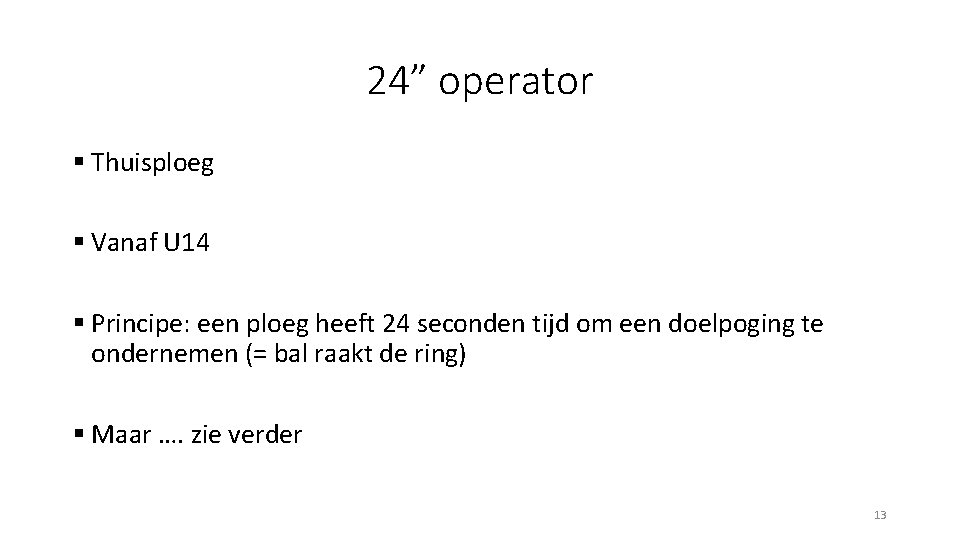 24" operator

• Thuisploeg

• Vanaf U14

• Principe: een ploeg heeft 24 seconden tijd om een doelpoging te ondernemen (= bal raakt de ring)

• Maar …. zie verder

13